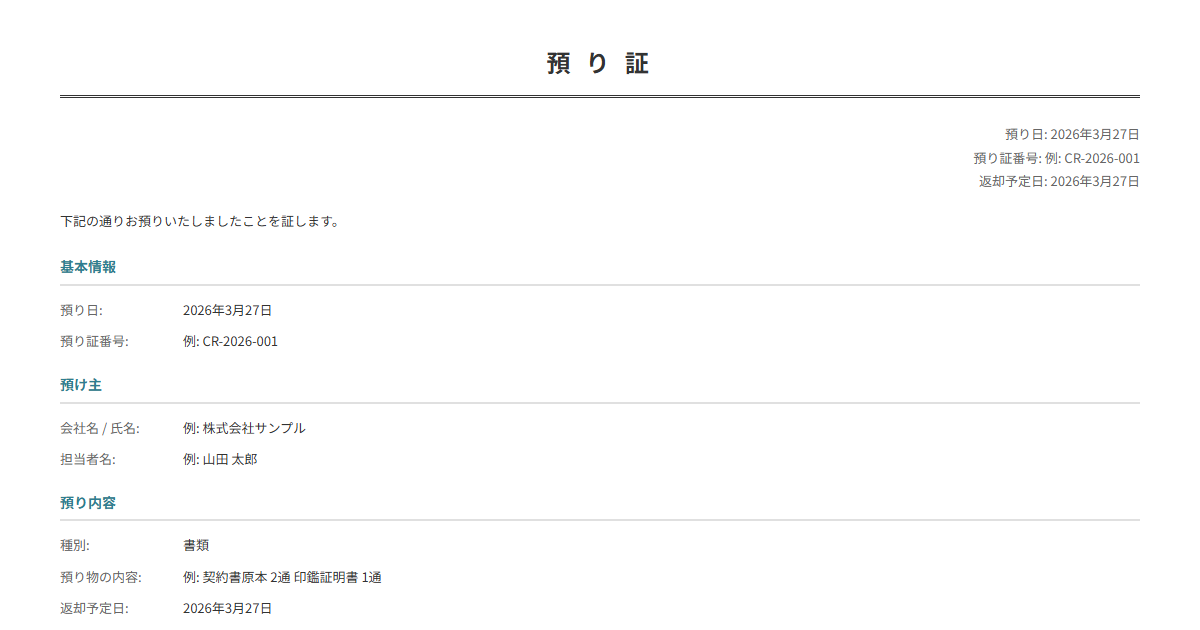 預 り 証

預り日: 2026年3月27日
預り証番号: 例: CR-2026-001
返却予定日: 2026年3月27日

下記の通りお預りいたしましたことを証します。

基本情報

預り日: 2026年3月27日
預り証番号: 例: CR-2026-001

預け主

会社名 / 氏名: 例: 株式会社サンプル
担当者名: 例: 山田 太郎

預り内容

種別: 書類
預り物の内容: 例: 契約書原本 2通 印鑑証明書 1通
返却予定日: 2026年3月27日